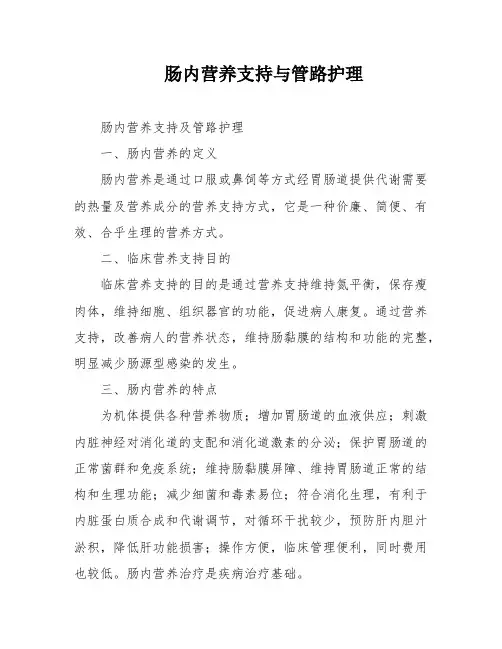 肠内营养支持与管路护理

肠内营养支持及管路护理

一、肠内营养的定义

肠内营养是通过口服或鼻饲等方式经胃肠道提供代谢需要的热量及营养成分的营养支持方式，它是一种价廉、简便、有效、合乎生理的营养方式。

二、临床营养支持目的

临床营养支持的目的是通过营养支持维持氮平衡，保存瘦肉体，维持细胞、组织器官的功能，促进病人康复。通过营养支持，改善病人的营养状态，维持肠黏膜的结构和功能的完整，明显减少肠源型感染的发生。

三、肠内营养的特点

为机体提供各种营养物质；增加胃肠道的血液供应；刺激内脏神经对消化道的支配和消化道激素的分泌；保护胃肠道的正常菌群和免疫系统；维持肠黏膜屏障、维持胃肠道正常的结构和生理功能；减少细菌和毒素易位；符合消化生理，有利于内脏蛋白质合成和代谢调节，对循环干扰较少，预防肝内胆汁淤积，降低肝功能损害；操作方便，临床管理便利，同时费用也较低。肠内营养治疗是疾病治疗基础。